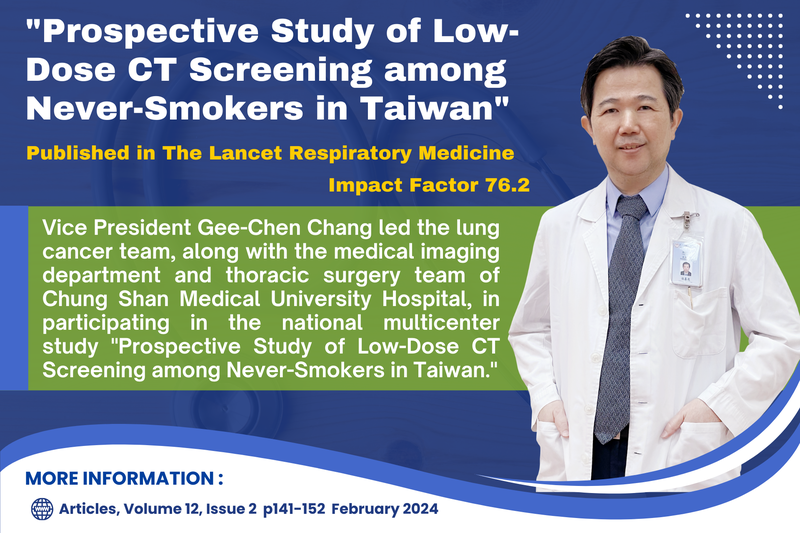 "Prospective Study of Low-Dose CT Screening among Never-Smokers in Taiwan"

Published in The Lancet Respiratory Medicine

Impact Factor 76.2

Vice President Gee-Chen Chang led the lung cancer team, along with the medical imaging department and thoracic surgery team of Chung Shan Medical University Hospital, in participating in the national multicenter study "Prospective Study of Low-Dose CT Screening among Never-Smokers in Taiwan."

MORE INFORMATION :

Articles, Volume 12, Issue 2 p141-152 February 2024